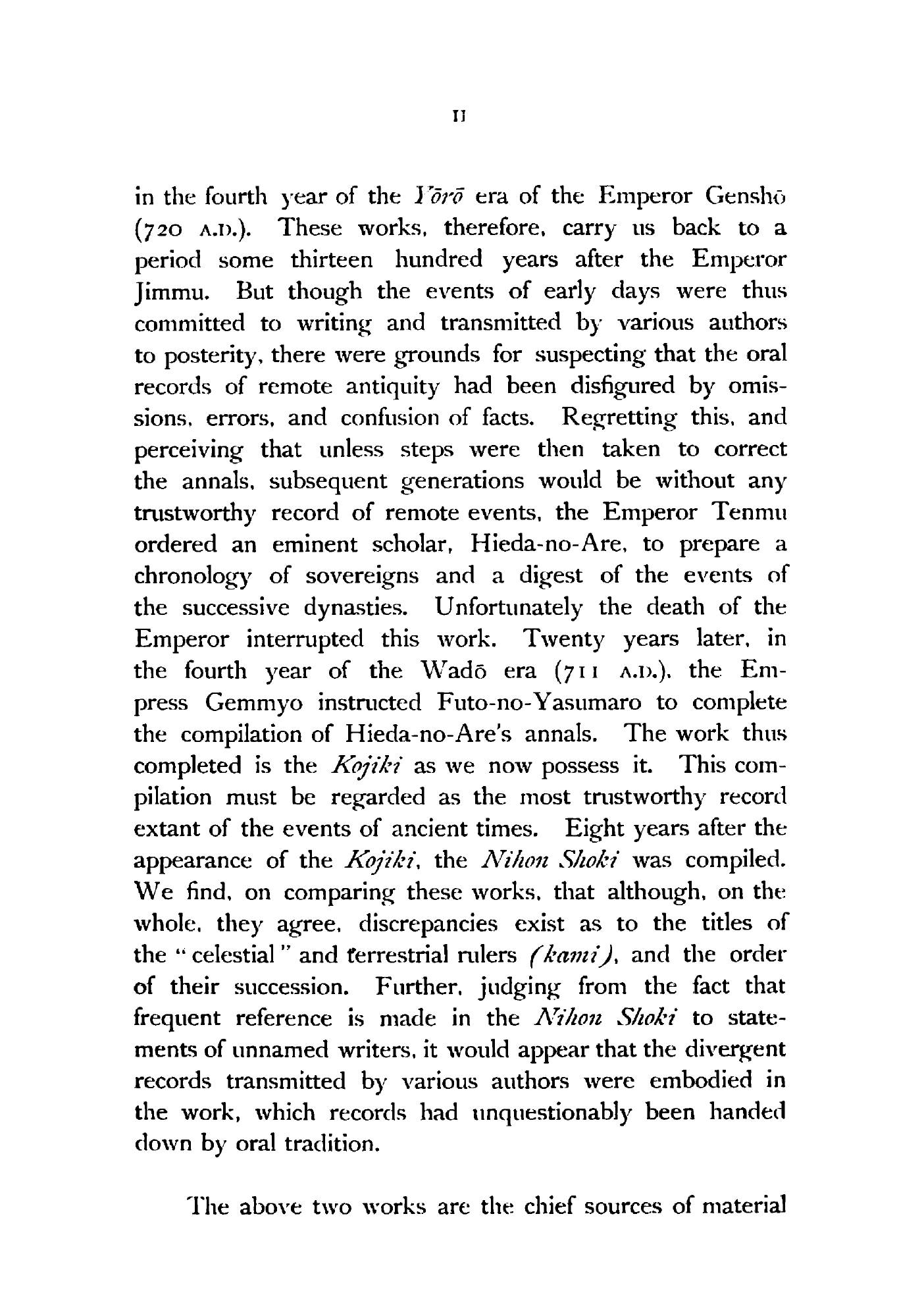 11

in the fourth year of the Yōrō era of the Emperor Genshō (720 A.D.). These works, therefore, carry us back to a period some thirteen hundred years after the Emperor Jimmu. But though the events of early days were thus committed to writing and transmitted by various authors to posterity, there were grounds for suspecting that the oral records of remote antiquity had been disfigured by omissions, errors, and confusion of facts. Regretting this, and perceiving that unless steps were then taken to correct the annals, subsequent generations would be without any trustworthy record of remote events, the Emperor Tenmu ordered an eminent scholar, Hieda-no-Are, to prepare a chronology of sovereigns and a digest of the events of the successive dynasties. Unfortunately the death of the Emperor interrupted this work. Twenty years later, in the fourth year of the Wadō era (711 A.D.), the Empress Gemmyo instructed Futo-no-Yasumaro to complete the compilation of Hieda-no-Are's annals. The work thus completed is the Kojiki as we now possess it. This compilation must be regarded as the most trustworthy record extant of the events of ancient times. Eight years after the appearance of the Kojiki, the Nihon Shoki was compiled. We find, on comparing these works, that although, on the whole, they agree, discrepancies exist as to the titles of the "celestial" and terrestrial rulers (kami), and the order of their succession. Further, judging from the fact that frequent reference is made in the Nihon Shoki to statements of unnamed writers, it would appear that the divergent records transmitted by various authors were embodied in the work, which records had unquestionably been handed down by oral tradition.

The above two works are the chief sources of material